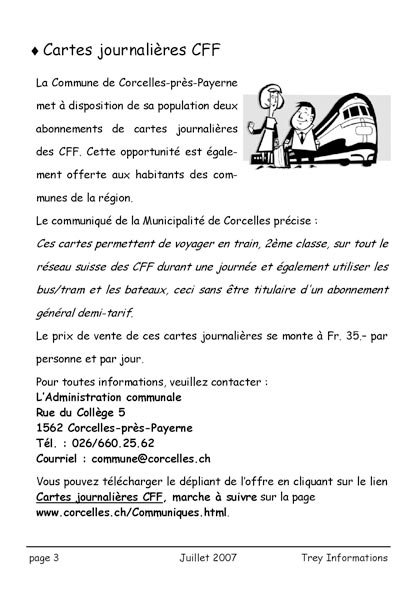 ♦ Cartes journalières CFF

La Commune de Corcelles-près-Payerne met à disposition de sa population deux abonnements de cartes journalières des CFF. Cette opportunité est également offerte aux habitants des communes de la région.

Le communiqué de la Municipalité de Corcelles précise :

Ces cartes permettent de voyager en train, 2ème classe, sur tout le réseau suisse des CFF durant une journée et également utiliser les bus/tram et les bateaux, ceci sans être titulaire d'un abonnement général demi-tarif.

Le prix de vente de ces cartes journalières se monte à Fr. 35.- par personne et par jour.

Pour toutes informations, veuillez contacter :
L'Administration communale
Rue du Collège 5
1562 Corcelles-près-Payerne
Tél. : 026/660.25.62
Courriel : commune@corcelles.ch

Vous pouvez télécharger le dépliant de l'offre en cliquant sur le lien Cartes journalières CFF, marche à suivre sur la page www.corcelles.ch/Communiques.html.

page 3 Juillet 2007 Trey Informations